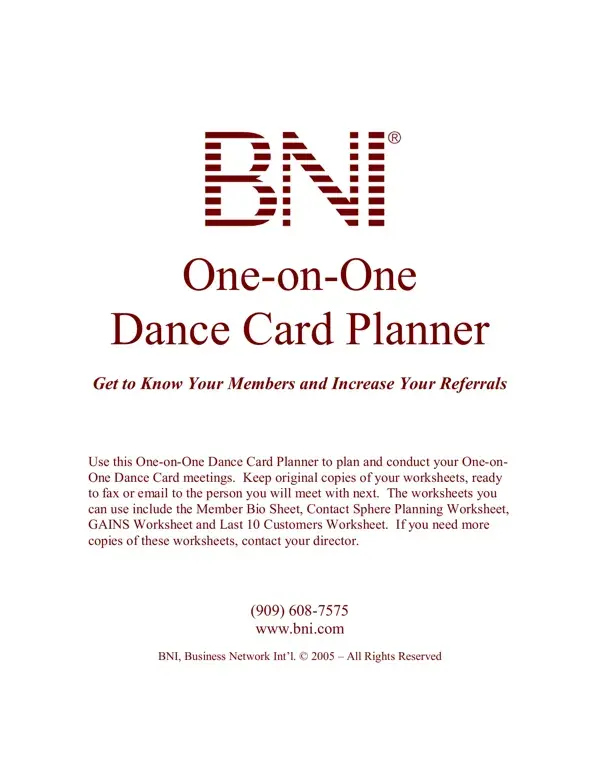 BNI®

One-on-One
Dance Card Planner

Get to Know Your Members and Increase Your Referrals

Use this One-on-One Dance Card Planner to plan and conduct your One-on-One Dance Card meetings. Keep original copies of your worksheets, ready to fax or email to the person you will meet with next. The worksheets you can use include the Member Bio Sheet, Contact Sphere Planning Worksheet, GAINS Worksheet and Last 10 Customers Worksheet. If you need more copies of these worksheets, contact your director.

(909) 608-7575
www.bni.com

BNI, Business Network Int'l. © 2005 – All Rights Reserved